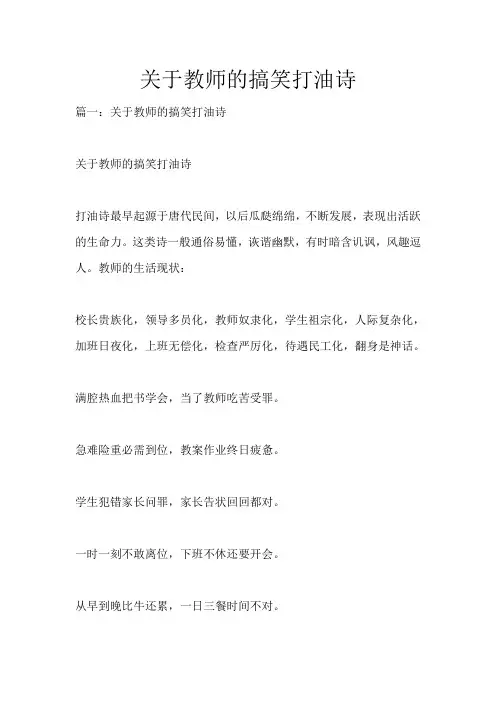 关于教师的搞笑打油诗

篇一：关于教师的搞笑打油诗

关于教师的搞笑打油诗

打油诗最早起源于唐代民间，以后瓜瓞绵绵，不断发展，表现出活跃的生命力。这类诗一般通俗易懂，诙谐幽默，有时暗含讥讽，风趣逗人。教师的生活现状：

校长贵族化，领导多员化，教师奴隶化，学生祖宗化，人际复杂化，加班日夜化，上班无偿化，检查严厉化，待遇民工化，翻身是神话。

满腔热血把书学会，当了教师吃苦受罪。

急难险重必需到位，教案作业终日疲惫。

学生犯错家长问罪，家长告状回回都对。

一时一刻不敢离位，下班不休还要开会。

从早到晚比牛还累，一日三餐时间不对。